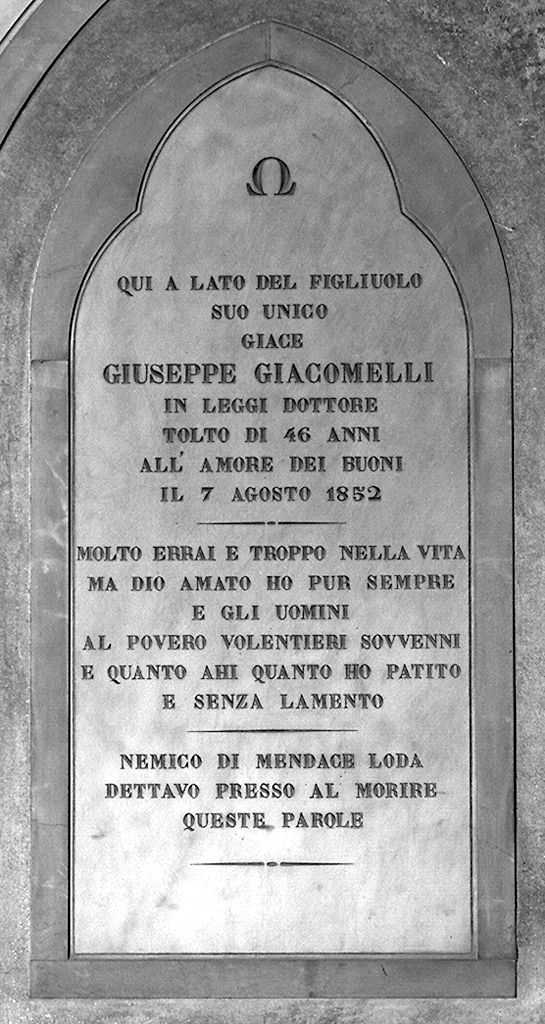 Ω

QUI A LATO DEL FIGLIUOLO
SUO UNICO
GIACE
GIUSEPPE GIACOMELLI
IN LEGGI DOTTORE
TOLTO DI 46 ANNI
ALL' AMORE DEI BUONI
IL 7 AGOSTO 1852

MOLTO ERRAI E TROPPO NELLA VITA
MA DIO AMATO HO PUR SEMPRE
E GLI UOMINI
AL POVERO VOLENTIERI SOVVENNI
E QUANTO AHI QUANTO HO PATITO
E SENZA LAMENTO

NEMICO DI MENDACE LODA
DETTAVO PRESSO AL MORIRE
QUESTE PAROLE